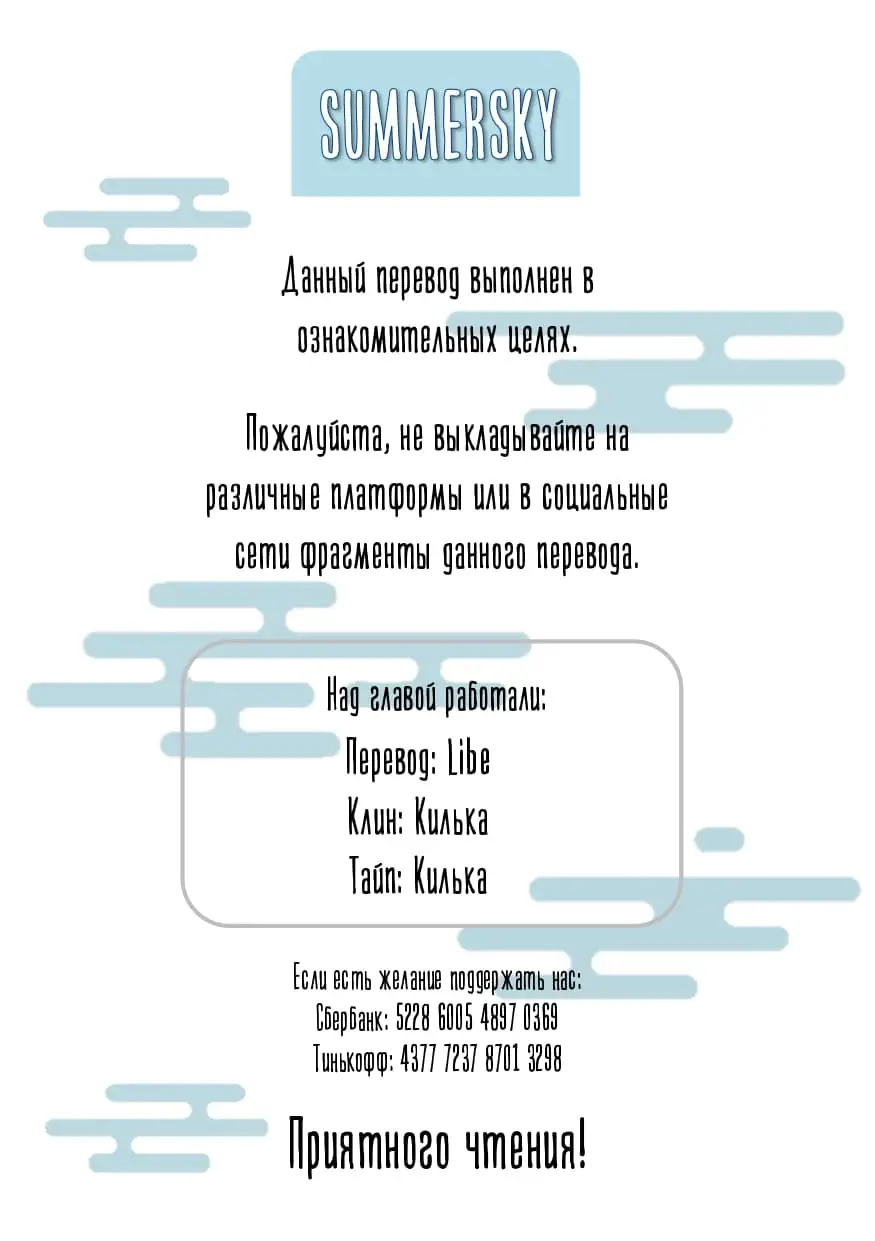 SUMMERSKY

Данный перевод выполнен в ознакомительных целях.

Пожалуйста, не выкладывайте на различные платформы или в социальные сети фрагменты данного перевода.

Над главой работали:

Перевод: Libe

Клин: Килька

Тайп: Килька

Если есть желание поддержать нас:
Сбербанк: 5228 6005 4897 0369
Тинькофф: 4377 7237 8701 3298

Приятного чтения!